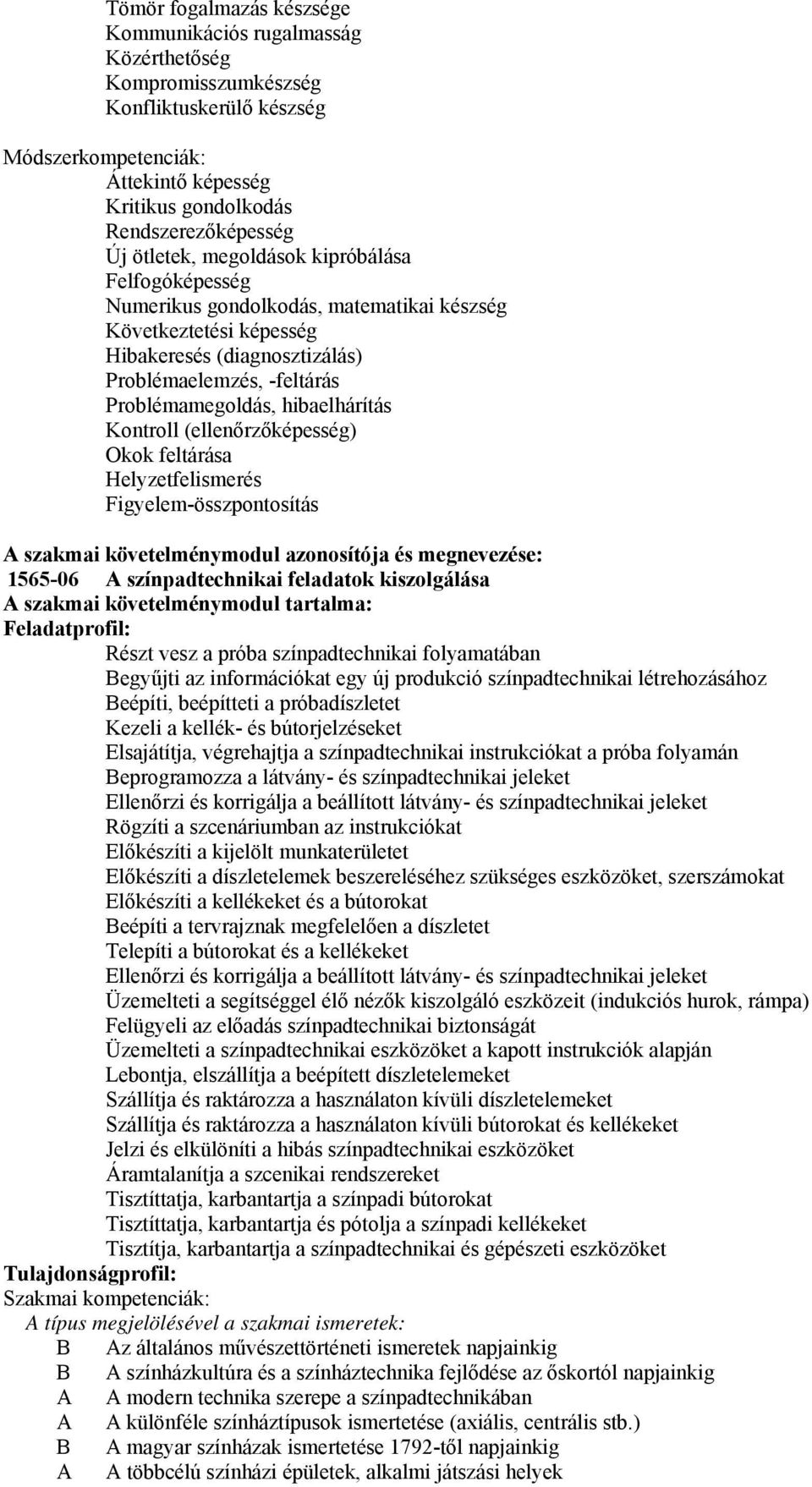 Tömör fogalmazás készsége
Kommunikációs rugalmasság
Közérthetőség
Kompromisszumkészség
Konfliktuskerülő készség

Módszerkompetenciák:
Áttekintő képesség
Kritikus gondolkodás
Rendszerezőképesség
Új ötletek, megoldások kipróbálása
Felfogóképesség
Numerikus gondolkodás, matematikai készség
Következtetési képesség
Hibakeresés (diagnosztizálás)
Problémaelemzés, -feltárás
Problémamegoldás, hibaelhárítás
Kontroll (ellenőrzőképesség)
Okok feltárása
Helyzetfelismerés
Figyelem-összpontosítás

A szakmai követelménymodul azonosítója és megnevezése:
1565-06 A színpadtechnikai feladatok kiszolgálása
A szakmai követelménymodul tartalma:
Feladatprofil:
Részt vesz a próba színpadtechnikai folyamatában
Begyűjti az információkat egy új produkció színpadtechnikai létrehozásához
Beépíti, beépítteti a próbadíszletet
Kezeli a kellék- és bútorjelzéseket
Elsajátítja, végrehajtja a színpadtechnikai instrukciókat a próba folyamán
Beprogramozza a látvány- és színpadtechnikai jeleket
Ellenőrzi és korrigálja a beállított látvány- és színpadtechnikai jeleket
Rögzíti a szcenáriumban az instrukciókat
Előkészíti a kijelölt munkaterületet
Előkészíti a díszletelemek beszereléséhez szükséges eszközöket, szerszámokat
Előkészíti a kellékeket és a bútorokat
Beépíti a tervrajznak megfelelően a díszletet
Telepíti a bútorokat és a kellékeket
Ellenőrzi és korrigálja a beállított látvány- és színpadtechnikai jeleket
Üzemelteti a segítséggel élő nézők kiszolgáló eszközeit (indukciós hurok, rámpa)
Felügyeli az előadás színpadtechnikai biztonságát
Üzemelteti a színpadtechnikai eszközöket a kapott instrukciók alapján
Lebontja, elszállítja a beépített díszletelemeket
Szállítja és raktározza a használaton kívüli díszletelemeket
Szállítja és raktározza a használaton kívüli bútorokat és kellékeket
Jelzi és elkülöníti a hibás színpadtechnikai eszközöket
Áramtalanítja a szcenikai rendszereket
Tisztíttatja, karbantartja a színpadi bútorokat
Tisztíttatja, karbantartja és pótolja a színpadi kellékeket
Tisztítja, karbantartja a színpadtechnikai és gépészeti eszközöket
Tulajdonságprofil:
Szakmai kompetenciák:
A típus megjelölésével a szakmai ismeretek:
B Az általános művészettörténeti ismeretek napjainkig
B A színházkultúra és a színháztechnika fejlődése az őskortól napjainkig
A A modern technika szerepe a színpadtechnikában
A A különféle színháztípusok ismertetése (axiális, centrális stb.)
B A magyar színházak ismertetése 1792-től napjainkig
A A többcélú színházi épületek, alkalmi játszási helyek